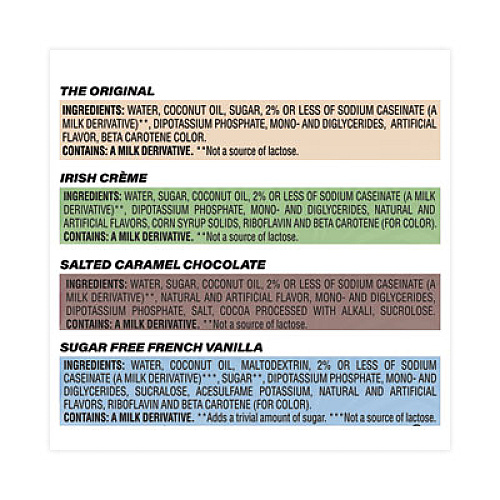 THE ORIGINAL

INGREDIENTS: WATER, COCONUT OIL, SUGAR, 2% OR LESS OF SODIUM CASEINATE (A MILK DERIVATIVE)**, DIPOTASSIUM PHOSPHATE, MONO- AND DIGLYCERIDES, ARTIFICIAL FLAVOR, BETA CAROTENE COLOR.
CONTAINS: A MILK DERIVATIVE. **Not a source of lactose.

IRISH CRÈME

INGREDIENTS: WATER, SUGAR, COCONUT OIL, 2% OR LESS OF SODIUM CASEINATE (A MILK DERIVATIVE)**, DIPOTASSIUM PHOSPHATE, MONO- AND DIGLYCERIDES, NATURAL AND ARTIFICIAL FLAVORS, CORN SYRUP SOLIDS, RIBOFLAVIN AND BETA CAROTENE (FOR COLOR).
CONTAINS: A MILK DERIVATIVE. **Not a source of lactose.

SALTED CARAMEL CHOCOLATE

INGREDIENTS: WATER, SUGAR, COCONUT OIL, 2% OR LESS OF SODIUM CASEINATE (A MILK DERIVATIVE)**, NATURAL AND ARTIFICIAL FLAVOR, MONO- AND DIGLYCERIDES, DIPOTASSIUM PHOSPHATE, SALT, COCOA PROCESSED WITH ALKALI, SUCROLOSE.
CONTAINS: A MILK DERIVATIVE. **Not a source of lactose.

SUGAR FREE FRENCH VANILLA

INGREDIENTS: WATER, COCONUT OIL, MALTODEXTRIN, 2% OR LESS OF SODIUM CASEINATE (A MILK DERIVATIVE)***, SUGAR**, DIPOTASSIUM PHOSPHATE, MONO- AND DIGLYCERIDES, SUCRALOSE, ACESULFAME POTASSIUM, NATURAL AND ARTIFICIAL FLAVORS, RIBOFLAVIN AND BETA CAROTENE (FOR COLOR).
CONTAINS: A MILK DERIVATIVE. **Adds a trivial amount of sugar. ***Not a source of lactose.